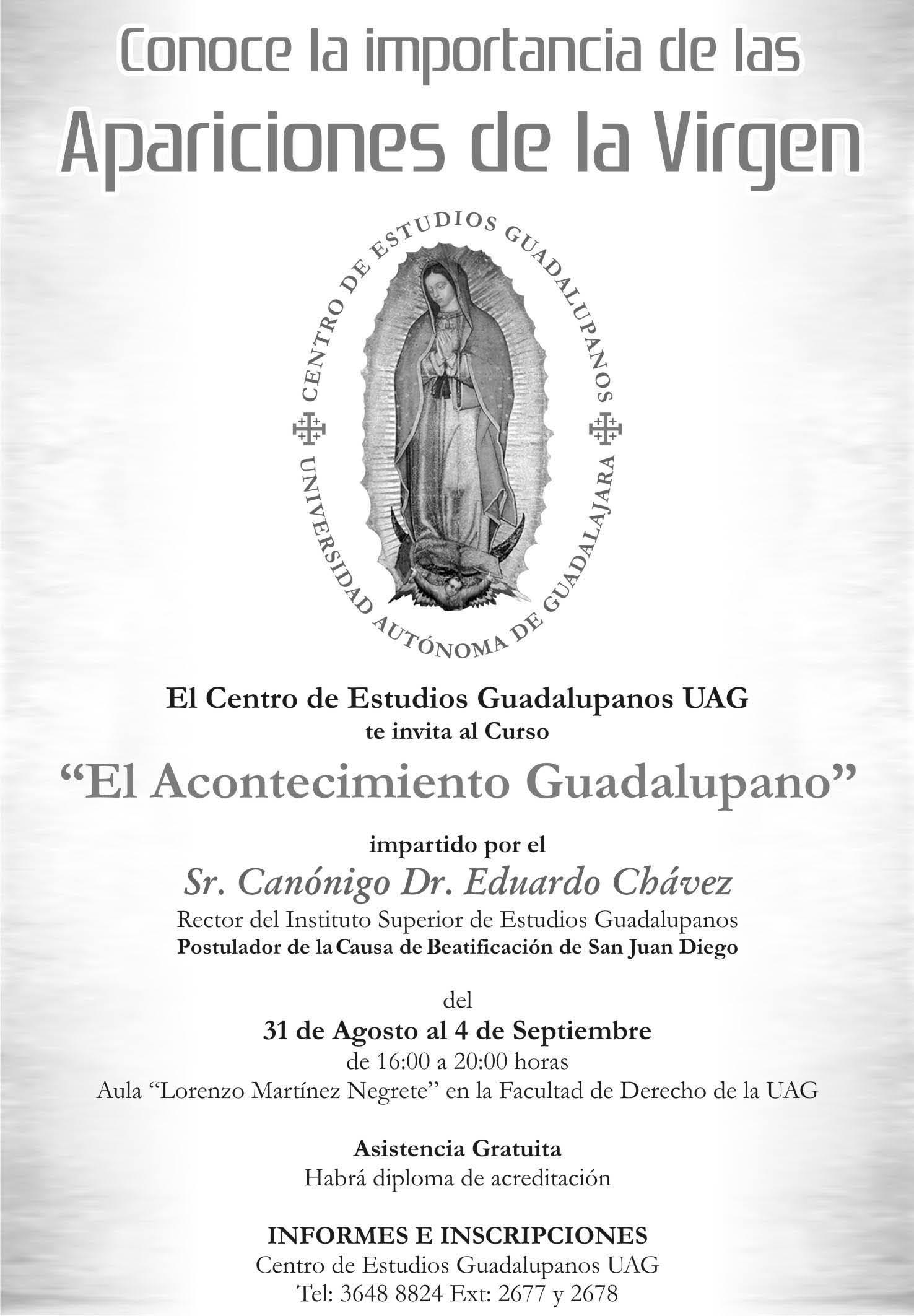 Conoce la importancia de las
Apariciones de la Virgen

CENTRO DE ESTUDIOS GUADALUPANOS
UNIVERSIDAD AUTÓNOMA DE GUADALAJARA

El Centro de Estudios Guadalupanos UAG
te invita al Curso
“El Acontecimiento Guadalupano”
impartido por el
Sr. Canónigo Dr. Eduardo Chávez
Rector del Instituto Superior de Estudios Guadalupanos
Postulador de la Causa de Beatificación de San Juan Diego

del
31 de Agosto al 4 de Septiembre
de 16:00 a 20:00 horas
Aula “Lorenzo Martínez Negrete” en la Facultad de Derecho de la UAG

Asistencia Gratuita
Habrá diploma de acreditación

INFORMES E INSCRIPCIONES
Centro de Estudios Guadalupanos UAG
Tel: 3648 8824 Ext: 2677 y 2678